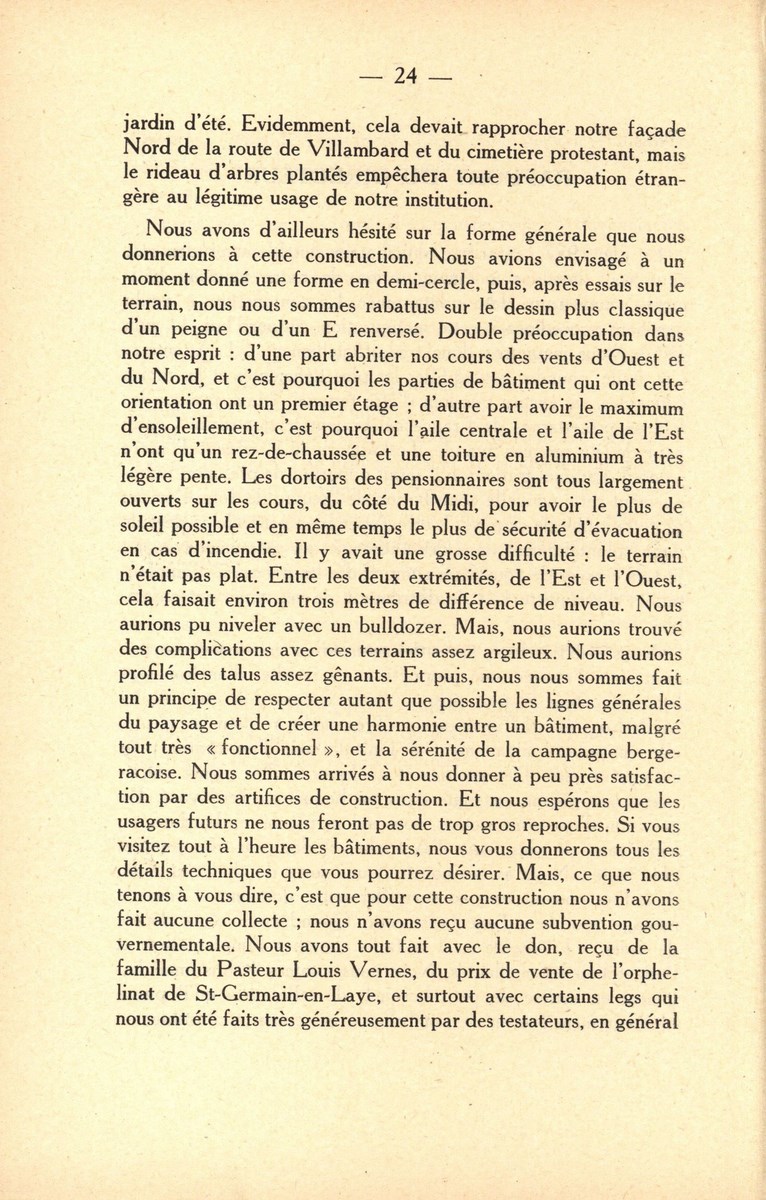 — 24 —

jardin d'été. Evidemment, cela devait rapprocher notre façade Nord de la route de Villambard et du cimetière protestant, mais le rideau d'arbres plantés empêchera toute préoccupation étrangère au légitime usage de notre institution.

Nous avons d'ailleurs hésité sur la forme générale que nous donnerions à cette construction. Nous avions envisagé à un moment donné une forme en demi-cercle, puis, après essais sur le terrain, nous nous sommes rabattus sur le dessin plus classique d'un peigne ou d'un E renversé. Double préoccupation dans notre esprit : d'une part abriter nos cours des vents d'Ouest et du Nord, et c'est pourquoi les parties de bâtiment qui ont cette orientation ont un premier étage ; d'autre part avoir le maximum d'ensoleillement, c'est pourquoi l'aile centrale et l'aile de l'Est n'ont qu'un rez-de-chaussée et une toiture en aluminium à très légère pente. Les dortoirs des pensionnaires sont tous largement ouverts sur les cours, du côté du Midi, pour avoir le plus de soleil possible et en même temps le plus de sécurité d'évacuation en cas d'incendie. Il y avait une grosse difficulté : le terrain n'était pas plat. Entre les deux extrémités, de l'Est et l'Ouest, cela faisait environ trois mètres de différence de niveau. Nous aurions pu niveler avec un bulldozer. Mais, nous aurions trouvé des complications avec ces terrains assez argileux. Nous aurions profilé des talus assez gênants. Et puis, nous nous sommes fait un principe de respecter autant que possible les lignes générales du paysage et de créer une harmonie entre un bâtiment, malgré tout très « fonctionnel », et la sérénité de la campagne bergeracoise. Nous sommes arrivés à nous donner à peu près satisfaction par des artifices de construction. Et nous espérons que les usagers futurs ne nous feront pas de trop gros reproches. Si vous visitez tout à l'heure les bâtiments, nous vous donnerons tous les détails techniques que vous pourrez désirer. Mais, ce que nous tenons à vous dire, c'est que pour cette construction nous n'avons fait aucune collecte ; nous n'avons reçu aucune subvention gouvernementale. Nous avons tout fait avec le don, reçu de la famille du Pasteur Louis Vernes, du prix de vente de l'orphelinat de St-Germain-en-Laye, et surtout avec certains legs qui nous ont été faits très généreusement par des testateurs, en général